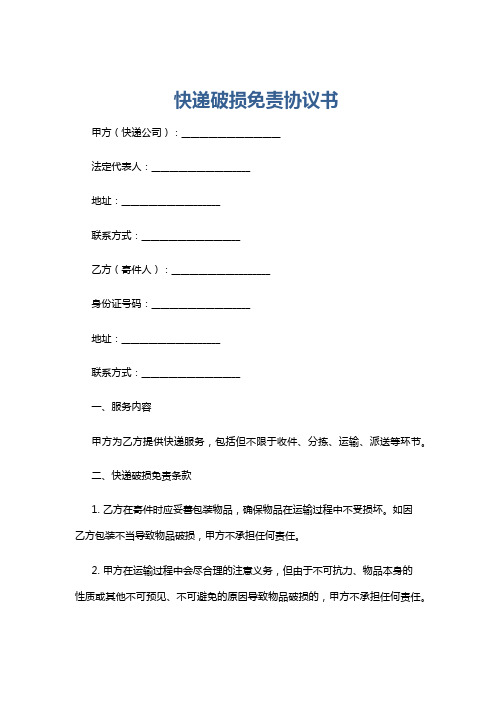 快递破损免责协议书

甲方（快递公司）：____________________

法定代表人：____________________

地址：____________________

联系方式：____________________

乙方（寄件人）：____________________

身份证号码：____________________

地址：____________________

联系方式：____________________

一、服务内容

甲方为乙方提供快递服务，包括但不限于收件、分拣、运输、派送等环节。

二、快递破损免责条款

1. 乙方在寄件时应妥善包装物品，确保物品在运输过程中不受损坏。如因乙方包装不当导致物品破损，甲方不承担任何责任。

2. 甲方在运输过程中会尽合理的注意义务，但由于不可抗力、物品本身的性质或其他不可预见、不可避免的原因导致物品破损的，甲方不承担任何责任。